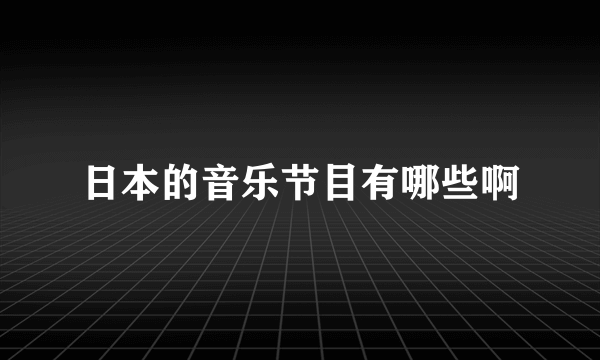 日本的音乐节目有哪些啊